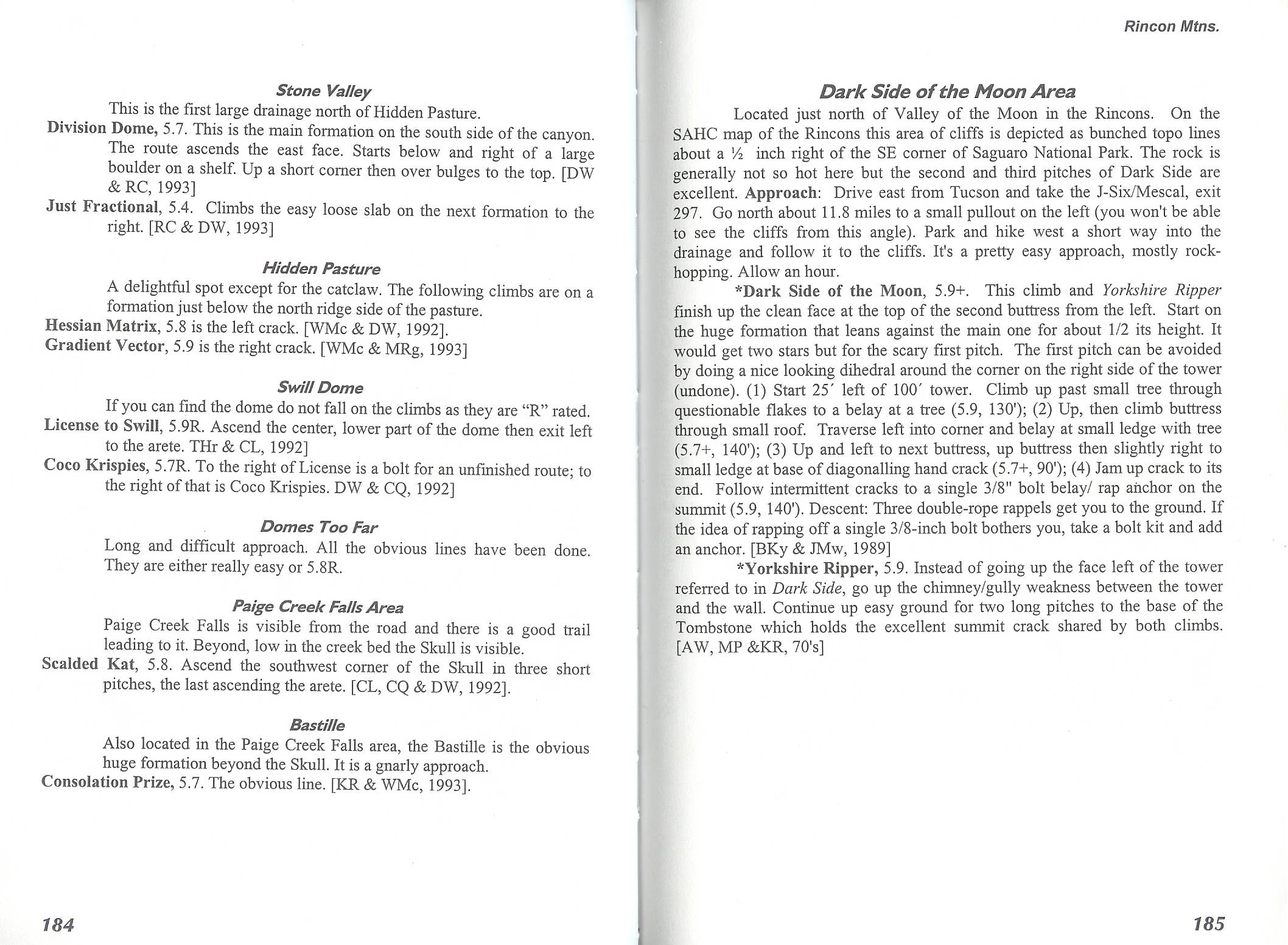 Stone Valley

This is the first large drainage north of Hidden Pasture.

Division Dome, 5.7. This is the main formation on the south side of the canyon. The route ascends the east face. Starts below and right of a large boulder on a shelf. Up a short corner then over bulges to the top. [DW & RC, 1993]

Just Fractional, 5.4. Climbs the easy loose slab on the next formation to the right. [RC & DW, 1993]

Hidden Pasture

A delightful spot except for the catclaw. The following climbs are on a formation just below the north ridge side of the pasture.

Hessian Matrix, 5.8 is the left crack. [WMc & DW, 1992].

Gradient Vector, 5.9 is the right crack. [WMc & MRg, 1993]

Swill Dome

If you can find the dome do not fall on the climbs as they are "R" rated.

License to Swill, 5.9R. Ascend the center, lower part of the dome then exit left to the arete. THr & CL, 1992]

Coco Krispies, 5.7R. To the right of License is a bolt for an unfinished route; to the right of that is Coco Krispies. DW & CQ, 1992]

Domes Too Far

Long and difficult approach. All the obvious lines have been done. They are either really easy or 5.8R.

Paige Creek Falls Area

Paige Creek Falls is visible from the road and there is a good trail leading to it. Beyond, low in the creek bed the Skull is visible.

Scalded Kat, 5.8. Ascend the southwest corner of the Skull in three short pitches, the last ascending the arete. [CL, CQ & DW, 1992].

Bastille

Also located in the Paige Creek Falls area, the Bastille is the obvious huge formation beyond the Skull. It is a gnarly approach.

Consolation Prize, 5.7. The obvious line. [KR & WMc, 1993].

184

Rincon Mtns.

Dark Side of the Moon Area

Located just north of Valley of the Moon in the Rincons. On the SAHC map of the Rincons this area of cliffs is depicted as bunched topo lines about a ½ inch right of the SE corner of Saguaro National Park. The rock is generally not so hot here but the second and third pitches of Dark Side are excellent. Approach: Drive east from Tucson and take the J-Six/Mescal, exit 297. Go north about 11.8 miles to a small pullout on the left (you won't be able to see the cliffs from this angle). Park and hike west a short way into the drainage and follow it to the cliffs. It's a pretty easy approach, mostly rock-hopping. Allow an hour.

*Dark Side of the Moon, 5.9+. This climb and Yorkshire Ripper finish up the clean face at the top of the second buttress from the left. Start on the huge formation that leans against the main one for about 1/2 its height. It would get two stars but for the scary first pitch. The first pitch can be avoided by doing a nice looking dihedral around the corner on the right side of the tower (undone). (1) Start 25′ left of 100′ tower. Climb up past small tree through questionable flakes to a belay at a tree (5.9, 130'); (2) Up, then climb buttress through small roof. Traverse left into corner and belay at small ledge with tree (5.7+, 140'); (3) Up and left to next buttress, up buttress then slightly right to small ledge at base of diagonalling hand crack (5.7+, 90'); (4) Jam up crack to its end. Follow intermittent cracks to a single 3/8" bolt belay/ rap anchor on the summit (5.9, 140'). Descent: Three double-rope rappels get you to the ground. If the idea of rapping off a single 3/8-inch bolt bothers you, take a bolt kit and add an anchor. [BKy & JMw, 1989]

*Yorkshire Ripper, 5.9. Instead of going up the face left of the tower referred to in Dark Side, go up the chimney/gully weakness between the tower and the wall. Continue up easy ground for two long pitches to the base of the Tombstone which holds the excellent summit crack shared by both climbs. [AW, MP &KR, 70's]

185